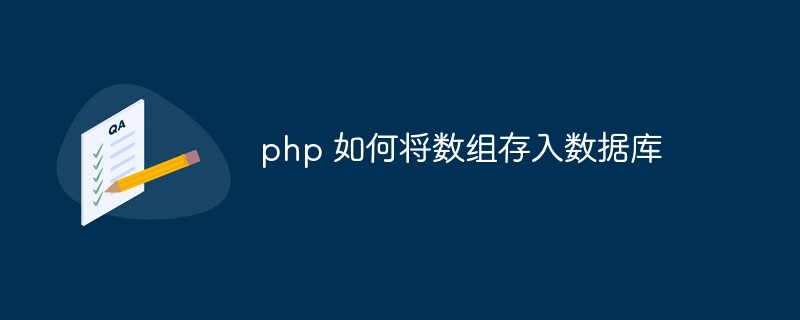 QA

php 如何将数组存入数据库